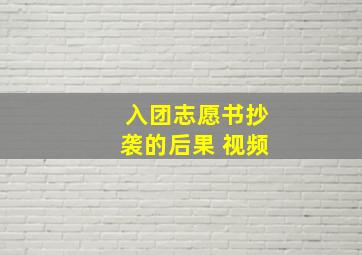 入团志愿书抄袭的后果 视频